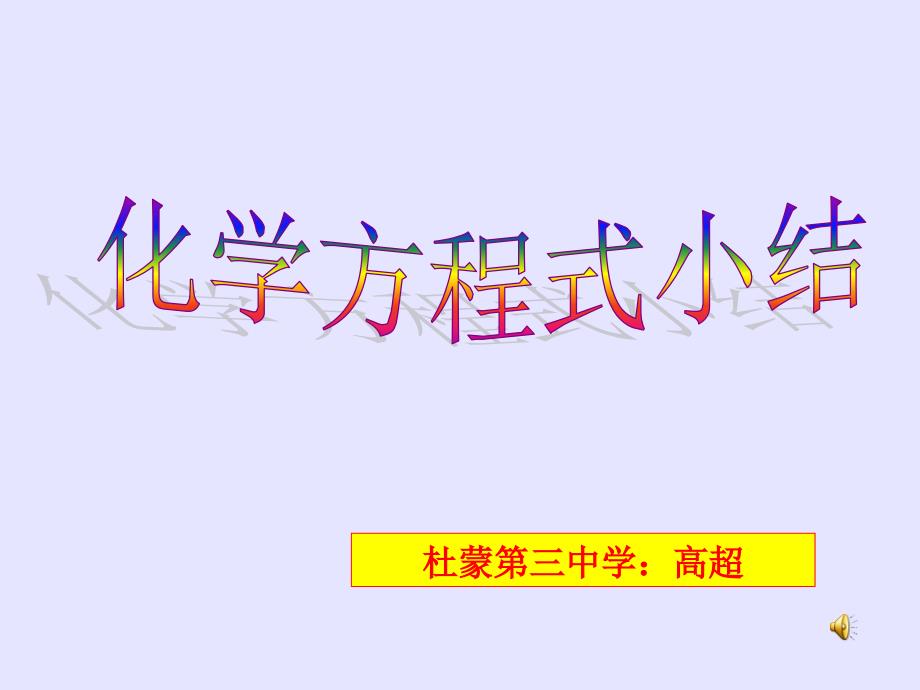 化学方程式小结

杜蒙第三中学：高超